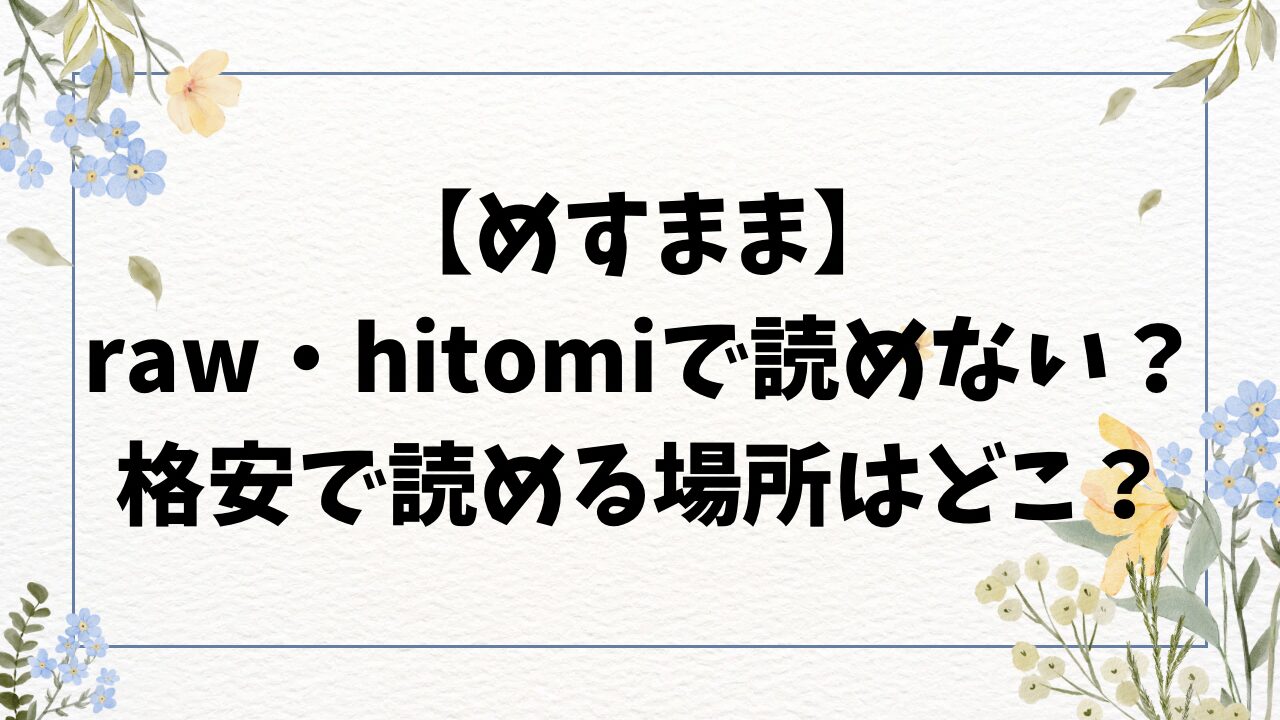 【めすまま】
raw・hitomiで読めない？
格安で読める場所はどこ？